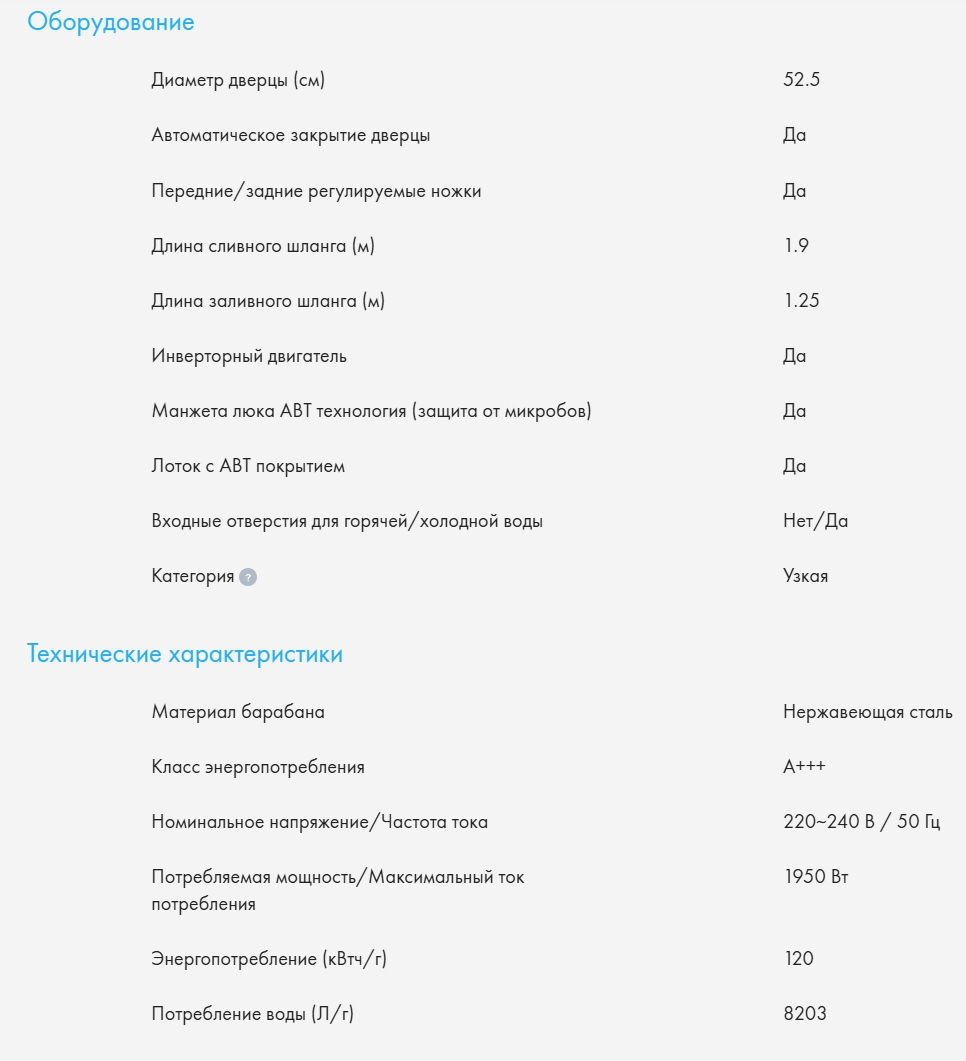 Оборудование

| | |
|---|---|
| Диаметр дверцы (см) | 52.5 |
| Автоматическое закрытие дверцы | Да |
| Передние/задние регулируемые ножки | Да |
| Длина сливного шланга (м) | 1.9 |
| Длина заливного шланга (м) | 1.25 |
| Инверторный двигатель | Да |
| Манжета люка ABT технология (защита от микробов) | Да |
| Лоток с ABT покрытием | Да |
| Входные отверстия для горячей/холодной воды | Нет/Да |
| Категория ? | Узкая |

Технические характеристики

| | |
|---|---|
| Материал барабана | Нержавеющая сталь |
| Класс энергопотребления | A+++ |
| Номинальное напряжение/Частота тока | 220~240 В / 50 Гц |
| Потребляемая мощность/Максимальный ток потребления | 1950 Вт |
| Энергопотребление (кВтч/г) | 120 |
| Потребление воды (Л/г) | 8203 |